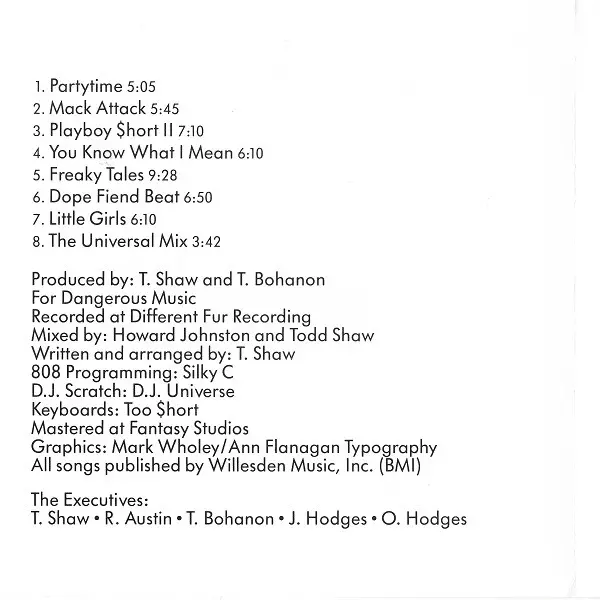 1. Partytime 5:05
2. Mack Attack 5:45
3. Playboy $hort II 7:10
4. You Know What I Mean 6:10
5. Freaky Tales 9:28
6. Dope Fiend Beat 6:50
7. Little Girls 6:10
8. The Universal Mix 3:42

Produced by: T. Shaw and T. Bohanon
For Dangerous Music
Recorded at Different Fur Recording
Mixed by: Howard Johnston and Todd Shaw
Written and arranged by: T. Shaw
808 Programming: Silky C
D.J. Scratch: D.J. Universe
Keyboards: Too $hort
Mastered at Fantasy Studios
Graphics: Mark Wholey/Ann Flanagan Typography
All songs published by Willesden Music, Inc. (BMI)

The Executives:
T. Shaw • R. Austin • T. Bohanon • J. Hodges • O. Hodges